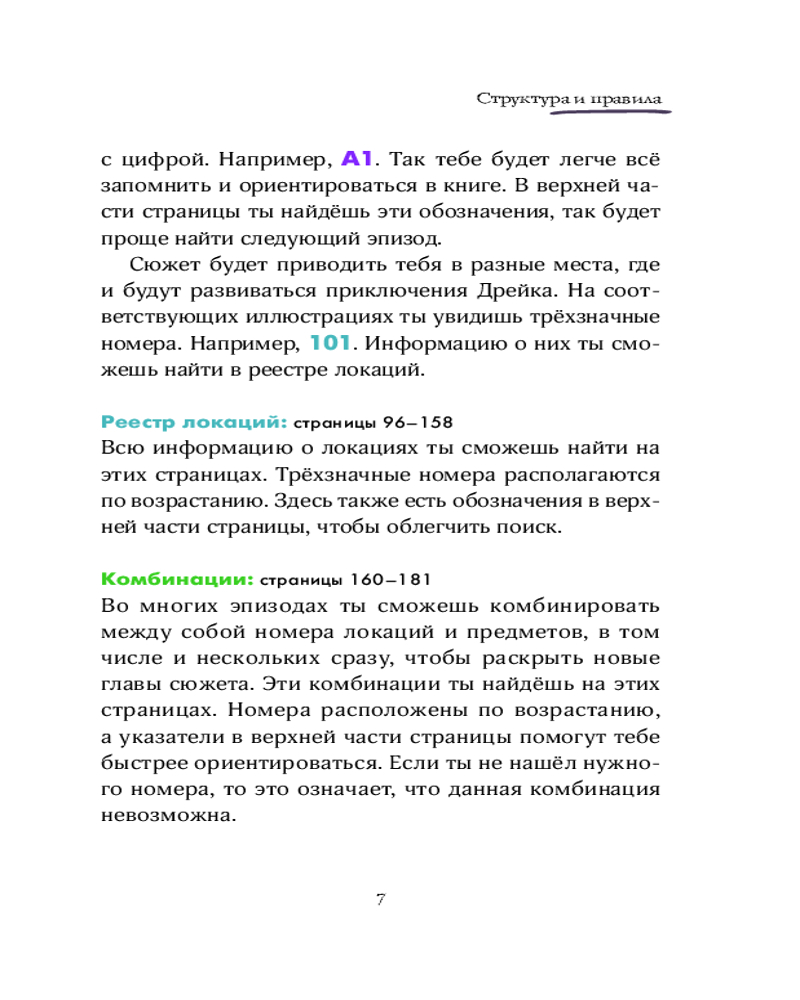 Структура и правила

с цифрой. Например, A1. Так тебе будет легче всё запомнить и ориентироваться в книге. В верхней части страницы ты найдёшь эти обозначения, так будет проще найти следующий эпизод.

Сюжет будет приводить тебя в разные места, где и будут развиваться приключения Дрейка. На соответствующих иллюстрациях ты увидишь трёхзначные номера. Например, 101. Информацию о них ты сможешь найти в реестре локаций.

Реестр локаций: страницы 96–158
Всю информацию о локациях ты сможешь найти на этих страницах. Трёхзначные номера располагаются по возрастанию. Здесь также есть обозначения в верхней части страницы, чтобы облегчить поиск.

Комбинации: страницы 160–181
Во многих эпизодах ты сможешь комбинировать между собой номера локаций и предметов, в том числе и нескольких сразу, чтобы раскрыть новые главы сюжета. Эти комбинации ты найдёшь на этих страницах. Номера расположены по возрастанию, а указатели в верхней части страницы помогут тебе быстрее ориентироваться. Если ты не нашёл нужного номера, то это означает, что данная комбинация невозможна.

7